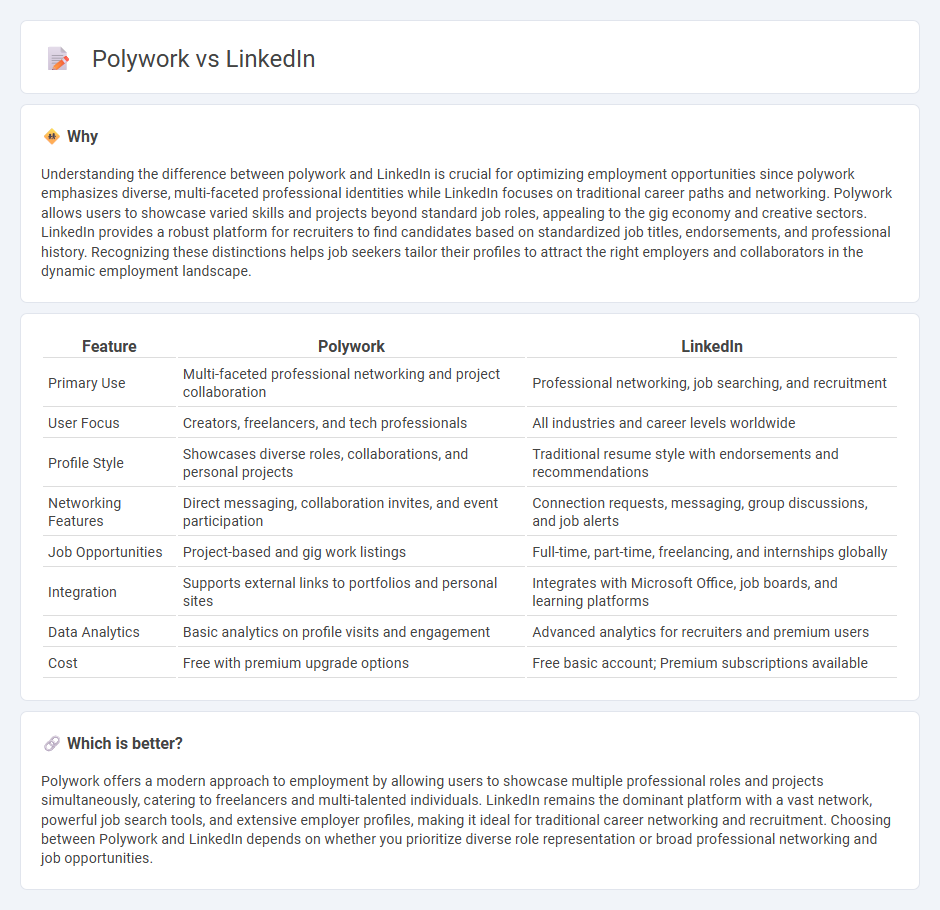 Polywork vs LinkedIn

Why

Understanding the difference between polywork and LinkedIn is crucial for optimizing employment opportunities since polywork emphasizes diverse, multi-faceted professional identities while LinkedIn focuses on traditional career paths and networking. Polywork allows users to showcase varied skills and projects beyond standard job roles, appealing to the gig economy and creative sectors. LinkedIn provides a robust platform for recruiters to find candidates based on standardized job titles, endorsements, and professional history. Recognizing these distinctions helps job seekers tailor their profiles to attract the right employers and collaborators in the dynamic employment landscape.

| Feature | Polywork | LinkedIn |
|---|---|---|
| Primary Use | Multi-faceted professional networking and project collaboration | Professional networking, job searching, and recruitment |
| User Focus | Creators, freelancers, and tech professionals | All industries and career levels worldwide |
| Profile Style | Showcases diverse roles, collaborations, and personal projects | Traditional resume style with endorsements and recommendations |
| Networking Features | Direct messaging, collaboration invites, and event participation | Connection requests, messaging, group discussions, and job alerts |
| Job Opportunities | Project-based and gig work listings | Full-time, part-time, freelancing, and internships globally |
| Integration | Supports external links to portfolios and personal sites | Integrates with Microsoft Office, job boards, and learning platforms |
| Data Analytics | Basic analytics on profile visits and engagement | Advanced analytics for recruiters and premium users |
| Cost | Free with premium upgrade options | Free basic account; Premium subscriptions available |

Which is better?

Polywork offers a modern approach to employment by allowing users to showcase multiple professional roles and projects simultaneously, catering to freelancers and multi-talented individuals. LinkedIn remains the dominant platform with a vast network, powerful job search tools, and extensive employer profiles, making it ideal for traditional career networking and recruitment. Choosing between Polywork and LinkedIn depends on whether you prioritize diverse role representation or broad professional networking and job opportunities.